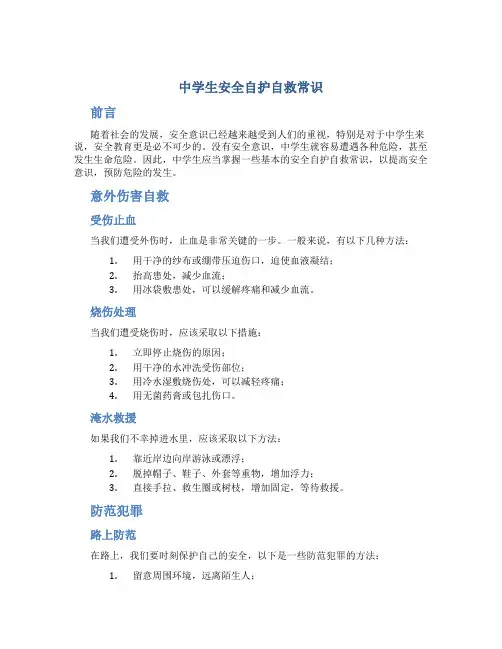 中学生安全自护自救常识

前言

随着社会的发展，安全意识已经越来越受到人们的重视，特别是对于中学生来说，安全教育更是必不可少的。没有安全意识，中学生就容易遭遇各种危险，甚至发生生命危险。因此，中学生应当掌握一些基本的安全自护自救常识，以提高安全意识，预防危险的发生。

意外伤害自救

受伤止血

当我们遭受外伤时，止血是非常关键的一步。一般来说，有以下几种方法：

1. 用干净的纱布或绷带压迫伤口，迫使血液凝结；
2. 抬高患处，减少血流；
3. 用冰袋敷患处，可以缓解疼痛和减少血流。

烧伤处理

当我们遭受烧伤时，应该采取以下措施：

1. 立即停止烧伤的原因；
2. 用干净的水冲洗受伤部位；
3. 用冷水湿敷烧伤处，可以减轻疼痛；
4. 用无菌药膏或包扎伤口。

淹水救援

如果我们不幸掉进水里，应该采取以下方法：

1. 靠近岸边向岸游泳或漂浮；
2. 脱掉帽子、鞋子、外套等重物，增加浮力；
3. 直接手拉、救生圈或树枝，增加固定，等待救援。

防范犯罪

路上防范

在路上，我们要时刻保护自己的安全，以下是一些防范犯罪的方法：

1. 留意周围环境，远离陌生人；